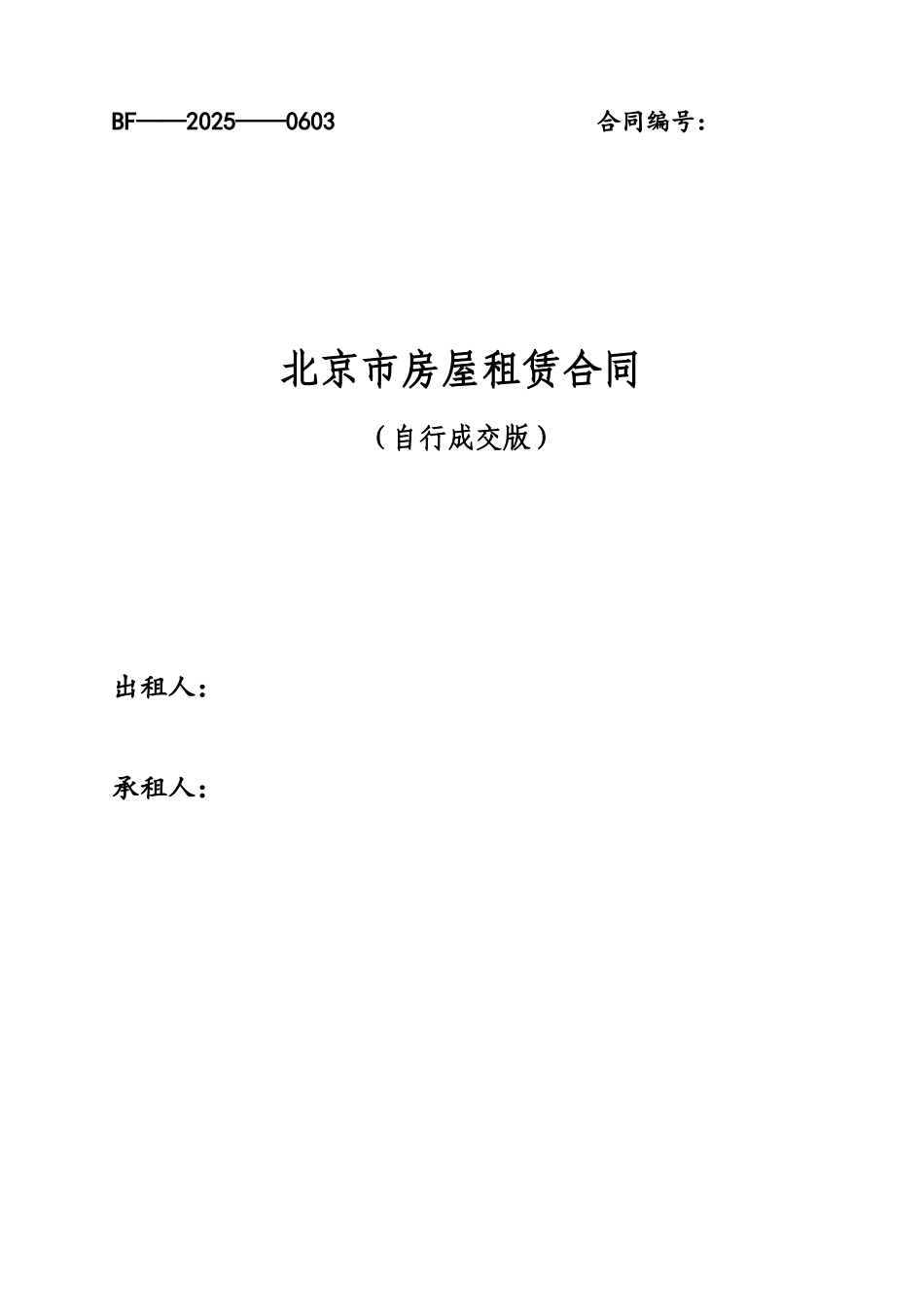 BF——2025——0603 合同编号：

北京市房屋租赁合同

（自行成交版）

出租人：

承租人：